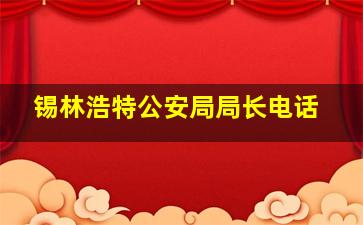 锡林浩特公安局局长电话